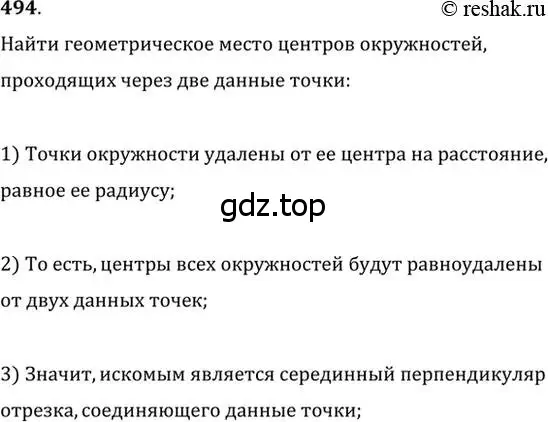 494.

© reshak.ru

Найти геометрическое место центров окружностей, проходящих через две данные точки:

1) Точки окружности удалены от ее центра на расстояние, равное ее радиусу;

gdz.top

2) То есть, центры всех окружностей будут равноудалены от двух данных точек;

3) Значит, искомым является серединный перпендикуляр отрезка, соединяющего данные точки;